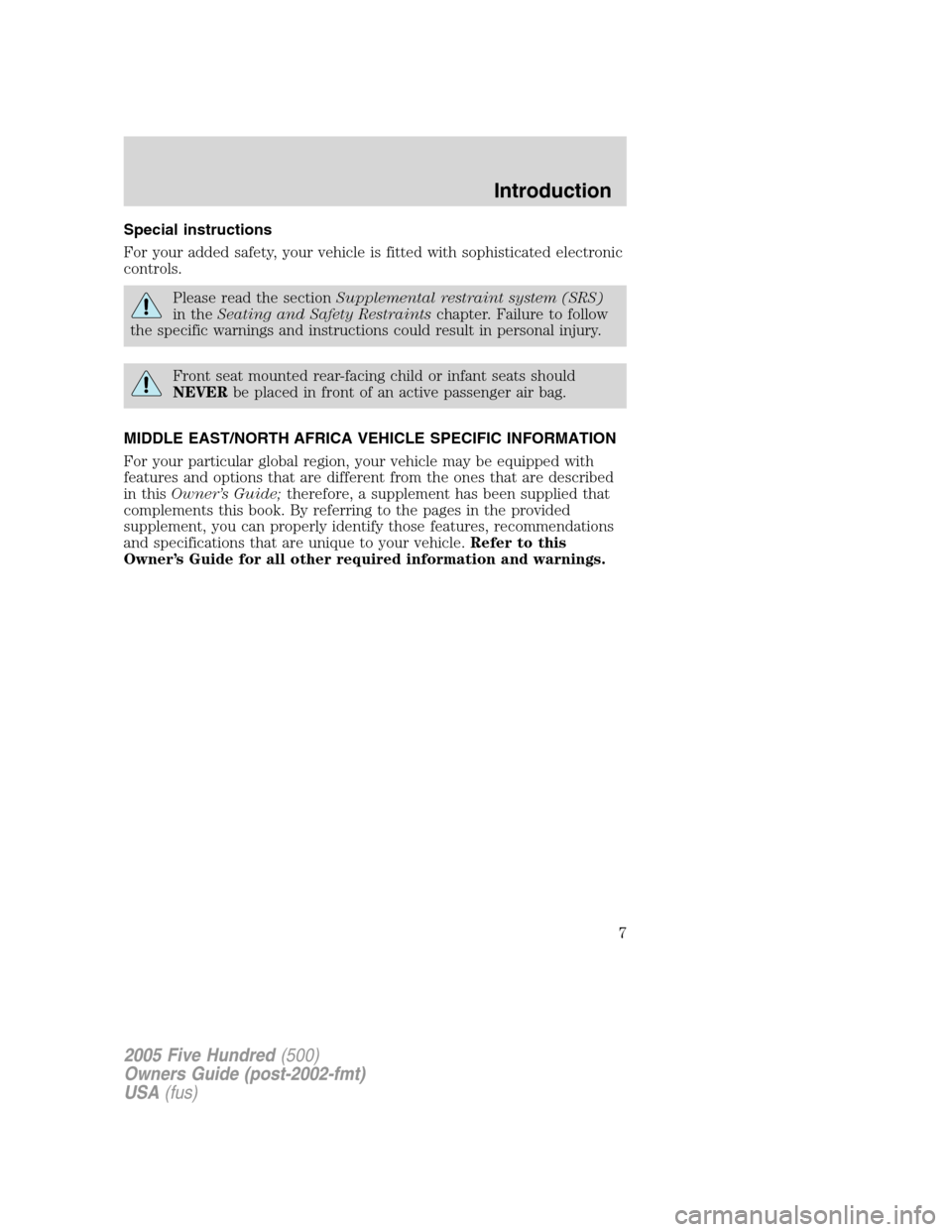 Introduction

Special instructions

For your added safety, your vehicle is fitted with sophisticated electronic controls.

Please read the section Supplemental restraint system (SRS) in the Seating and Safety Restraints chapter. Failure to follow the specific warnings and instructions could result in personal injury.

Front seat mounted rear-facing child or infant seats should NEVER be placed in front of an active passenger air bag.

MIDDLE EAST/NORTH AFRICA VEHICLE SPECIFIC INFORMATION

For your particular global region, your vehicle may be equipped with features and options that are different from the ones that are described in this Owner's Guide; therefore, a supplement has been supplied that complements this book. By referring to the pages in the provided supplement, you can properly identify those features, recommendations and specifications that are unique to your vehicle. Refer to this Owner's Guide for all other required information and warnings.

7

2005 Five Hundred (500)
Owners Guide (post-2002-fmt)
USA (fus)

carmanualsonline.info